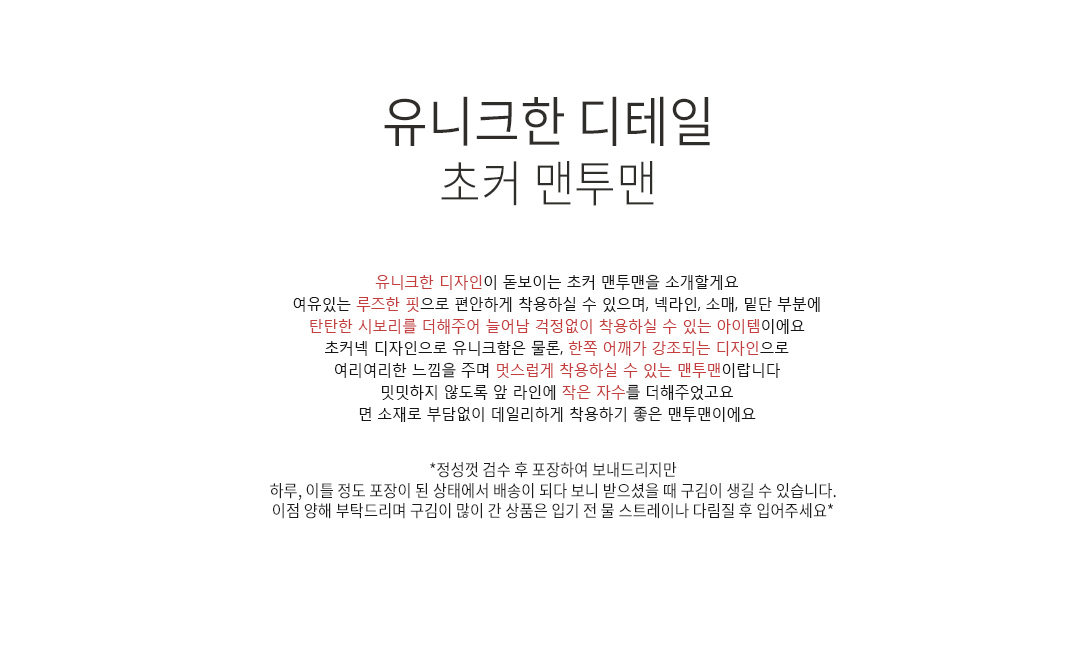 유니크한 디테일
초커 맨투맨

유니크한 디자인이 돋보이는 초커 맨투맨을 소개할게요
여유있는 루즈한 핏으로 편안하게 착용하실 수 있으며, 넥라인, 소매, 밑단 부분에
탄탄한 시보리를 더해주어 늘어남 걱정없이 착용하실 수 있는 아이템이에요
초커넥 디자인으로 유니크함은 물론, 한쪽 어깨가 강조되는 디자인으로
여리여리한 느낌을 주며 멋스럽게 착용하실 수 있는 맨투맨이랍니다
밋밋하지 않도록 앞 라인에 작은 자수를 더해주었고요
면 소재로 부담없이 데일리하게 착용하기 좋은 맨투맨이에요

*정성껏 검수 후 포장하여 보내드리지만
하루, 이틀 정도 포장이 된 상태에서 배송이 되다 보니 받으셨을 때 구김이 생길 수 있습니다.
이점 양해 부탁드리며 구김이 많이 간 상품은 입기 전 물 스트레이나 다림질 후 입어주세요*